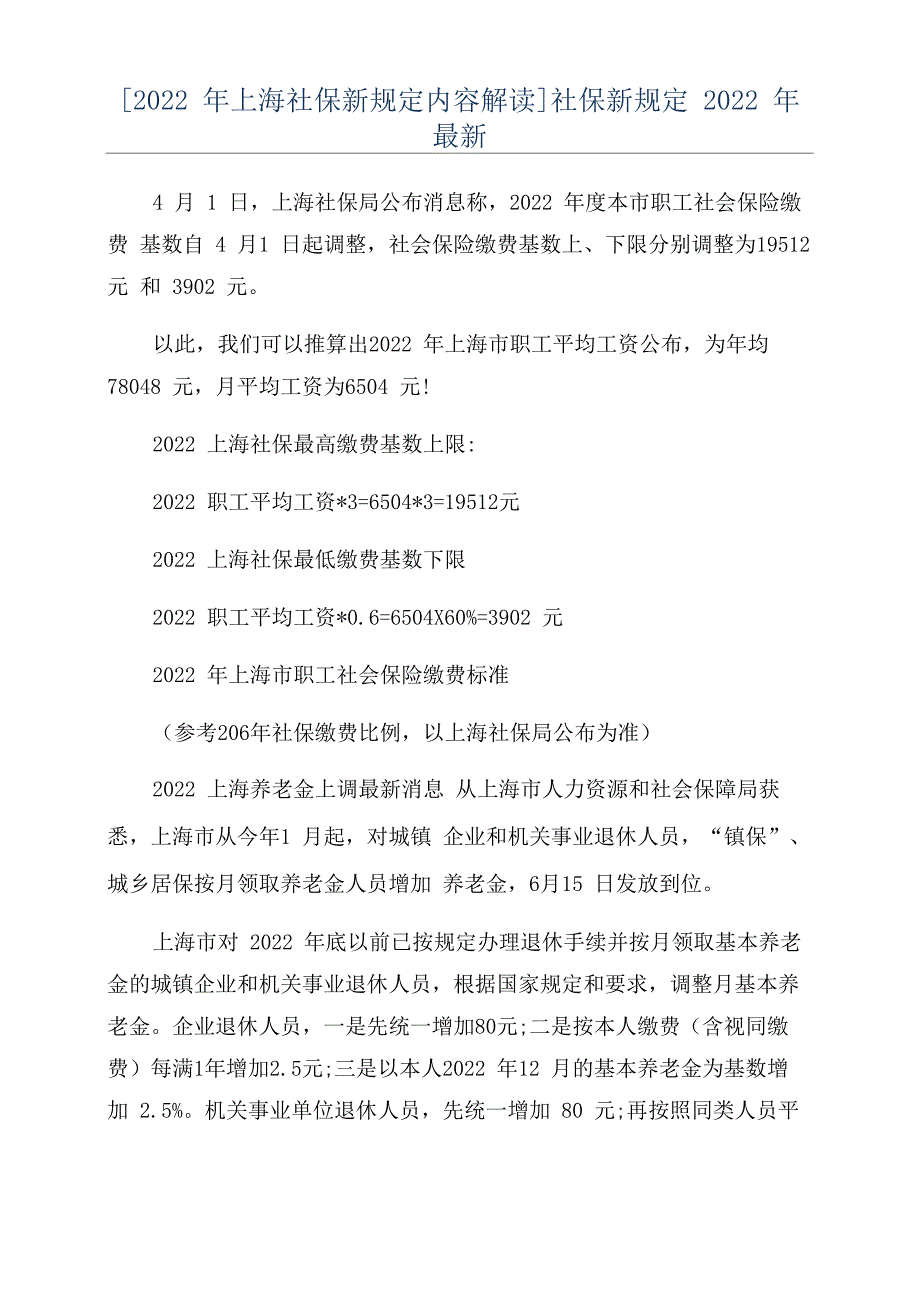 [2022 年上海社保新规定内容解读]社保新规定 2022 年最新

4 月 1 日，上海社保局公布消息称，2022 年度本市职工社会保险缴费 基数自 4 月1 日起调整，社会保险缴费基数上、下限分别调整为19512 元 和 3902 元。

以此，我们可以推算出2022 年上海市职工平均工资公布，为年均 78048 元，月平均工资为6504 元!

2022 上海社保最高缴费基数上限:

2022 职工平均工资*3=6504*3=19512元

2022 上海社保最低缴费基数下限

2022 职工平均工资*0.6=6504X60%=3902 元

2022 年上海市职工社会保险缴费标准

（参考206年社保缴费比例，以上海社保局公布为准）

2022 上海养老金上调最新消息 从上海市人力资源和社会保障局获悉，上海市从今年1 月起，对城镇 企业和机关事业退休人员，“镇保”、城乡居保按月领取养老金人员增加 养老金，6月15 日发放到位。

上海市对 2022 年底以前已按规定办理退休手续并按月领取基本养老金的城镇企业和机关事业退休人员，根据国家规定和要求，调整月基本养老金。企业退休人员，一是先统一增加80元;二是按本人缴费（含视同缴费）每满1年增加2.5元;三是以本人2022 年12 月的基本养老金为基数增加 2.5%。机关事业单位退休人员，先统一增加 80 元;再按照同类人员平